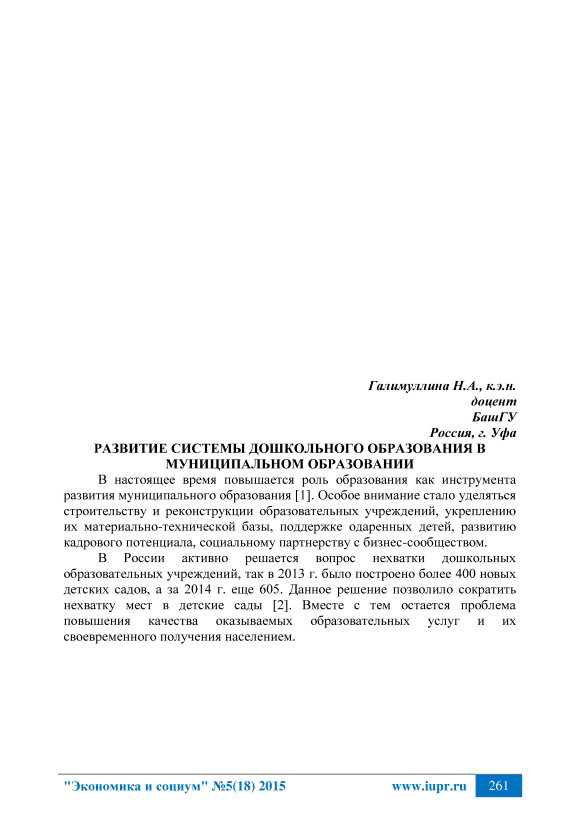 Галимуллина Н.А., к.э.н.
доцент
БашГУ
Россия, г. Уфа

РАЗВИТИЕ СИСТЕМЫ ДОШКОЛЬНОГО ОБРАЗОВАНИЯ В МУНИЦИПАЛЬНОМ ОБРАЗОВАНИИ

В настоящее время повышается роль образования как инструмента развития муниципального образования [1]. Особое внимание стало уделяться строительству и реконструкции образовательных учреждений, укреплению их материально-технической базы, поддержке одаренных детей, развитию кадрового потенциала, социальному партнерству с бизнес-сообществом.

В России активно решается вопрос нехватки дошкольных образовательных учреждений, так в 2013 г. было построено более 400 новых детских садов, а за 2014 г. еще 605. Данное решение позволило сократить нехватку мест в детские сады [2]. Вместе с тем остается проблема повышения качества оказываемых образовательных услуг и их своевременного получения населением.

"Экономика и социум" №5(18) 2015 www.iupr.ru 261